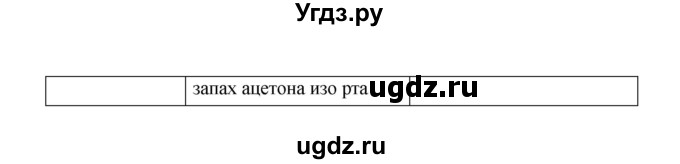 Угдз.ру

|  | запах ацетона изо рта ugdz.ru |  |
|---|---|---|

ugdz.ru